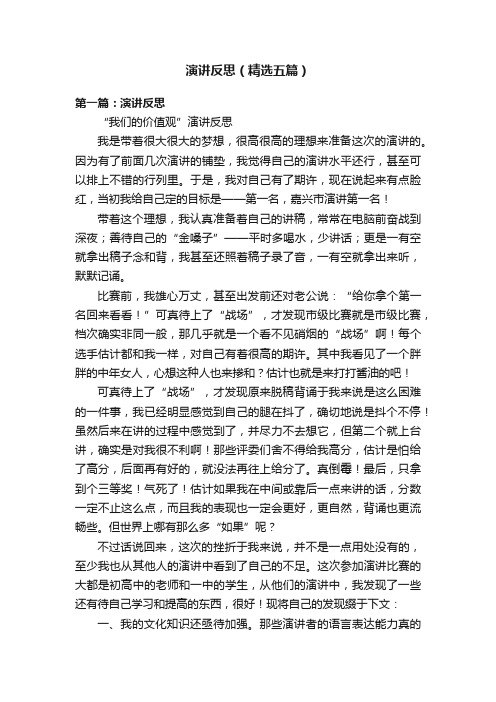 演讲反思（精选五篇）

第一篇：演讲反思

“我们的价值观”演讲反思

我是带着很大很大的梦想，很高很高的理想来准备这次的演讲的。因为有了前面几次演讲的铺垫，我觉得自己的演讲水平还行，甚至可以排上不错的行列里。于是，我对自己有了期许，现在说起来有点脸红，当初我给自己定的目标是——第一名，嘉兴市演讲第一名！

带着这个理想，我认真准备着自己的讲稿，常常在电脑前奋战到深夜；善待自己的“金嗓子”——平时多喝水，少讲话；更是一有空就拿出稿子念和背，我甚至还照着稿子录了音，一有空就拿出来听，默默记诵。

比赛前，我雄心万丈，甚至出发前还对老公说：“给你拿个第一名回来看看！”可真待上了“战场”，才发现市级比赛就是市级比赛，档次确实非同一般，那几乎就是一个看不见硝烟的“战场”啊！每个选手估计都和我一样，对自己有着很高的期许。其中我看见了一个胖胖的中年女人，心想这种人也来掺和？估计也就是来打打酱油的吧！

可真待上了“战场”，才发现原来脱稿背诵于我来说是这么困难的一件事，我已经明显感觉到自己的腿在抖了，确切地说是抖个不停！虽然后来在讲的过程中感觉到了，并尽力不去想它，但第二个就上台讲，确实是对我很不利啊！那些评委们舍不得给我高分，估计是怕给了高分，后面再有好的，就没法再往上给分了。真倒霉！最后，只拿到个三等奖！气死了！估计如果我在中间或靠后一点来讲的话，分数一定不止这么点，而且我的表现也一定会更好，更自然，背诵也更流畅些。但世界上哪有那么多“如果”呢？

不过话说回来，这次的挫折于我来说，并不是一点用处没有的，至少我也从其他人的演讲中看到了自己的不足。这次参加演讲比赛的大都是初高中的老师和一中的学生，从他们的演讲中，我发现了一些还有待自己学习和提高的东西，很好！现将自己的发现缀于下文：

一、我的文化知识还亟待加强。那些演讲者的语言表达能力真的